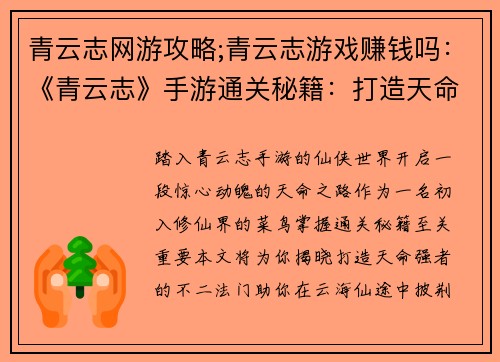 青云志网游攻略;青云志游戏赚钱吗：《青云志》手游通关秘籍：打造天命

踏入青云志手游的仙侠世界开启一段惊心动魄的天命之路作为一名初入修仙界的菜鸟掌握通关秘籍至关重要本文将为你揭晓打造天命强者的不二法门助你在云海仙途中披荆